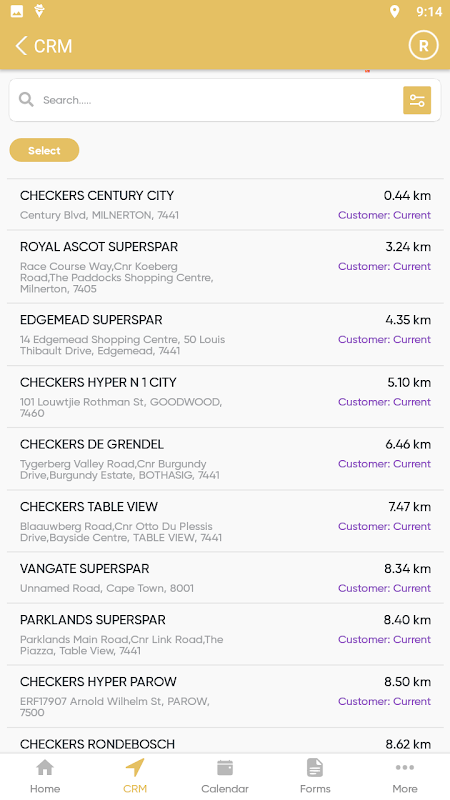 9:14

CRM

R

Search.....

Select

CHECKERS CENTURY CITY
0.44 km
Century Blvd, MILNERTON, 7441
Customer: Current

ROYAL ASCOT SUPERSPAR
3.24 km
Race Course Way,Cnr Koeberg Road,The Paddocks Shopping Centre, Milnerton, 7405
Customer: Current

EDGEMEAD SUPERSPAR
4.35 km
14 Edgemead Shopping Centre, 50 Louis Thibault Drive, Edgemead, 7441
Customer: Current

CHECKERS HYPER N 1 CITY
5.10 km
101 Louwtjie Rothman St, GOODWOOD, 7460
Customer: Current

CHECKERS DE GRENDEL
6.46 km
Tygerberg Valley Road,Cnr Burgundy Drive,Burgundy Estate, BOTHASIG, 7441
Customer: Current

CHECKERS TABLE VIEW
7.47 km
Blaauwberg Road,Cnr Otto Du Plessis Drive,Bayside Centre, TABLE VIEW, 7441
Customer: Current

VANGATE SUPERSPAR
8.34 km
Unnamed Road, Cape Town, 8001
Customer: Current

PARKLANDS SUPERSPAR
8.40 km
Parklands Main Road,Cnr Link Road,The Piazza, Table View, 7441
Customer: Current

CHECKERS HYPER PAROW
8.50 km
ERF17907 Arnold Wilhelm St, PAROW, 7500
Customer: Current

CHECKERS RONDEBOSCH
8.62 km

Home
CRM
Calendar
Forms
More